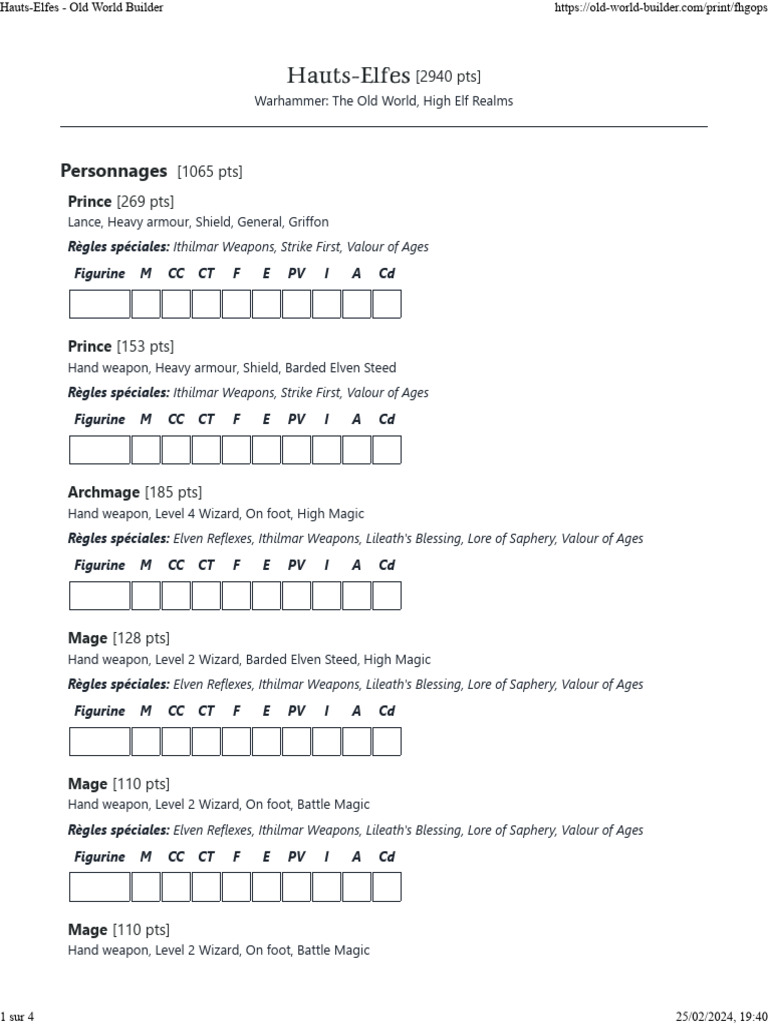 Hauts-Elfes - Old World Builder https://old-world-builder.com/print/fhgops

Hauts-Elfes [2940 pts]

Warhammer: The Old World, High Elf Realms

Personnages [1065 pts]

Prince [269 pts]

Lance, Heavy armour, Shield, General, Griffon

Règles spéciales: Ithilmar Weapons, Strike First, Valour of Ages

| Figurine | M | CC | CT | F | E | PV | I | A | Cd |
|---|---|---|---|---|---|---|---|---|---|
| | | | | | | | | | |

Prince [153 pts]

Hand weapon, Heavy armour, Shield, Barded Elven Steed

Règles spéciales: Ithilmar Weapons, Strike First, Valour of Ages

| Figurine | M | CC | CT | F | E | PV | I | A | Cd |
|---|---|---|---|---|---|---|---|---|---|
| | | | | | | | | | |

Archmage [185 pts]

Hand weapon, Level 4 Wizard, On foot, High Magic

Règles spéciales: Elven Reflexes, Ithilmar Weapons, Lileath's Blessing, Lore of Saphery, Valour of Ages

| Figurine | M | CC | CT | F | E | PV | I | A | Cd |
|---|---|---|---|---|---|---|---|---|---|
| | | | | | | | | | |

Mage [128 pts]

Hand weapon, Level 2 Wizard, Barded Elven Steed, High Magic

Règles spéciales: Elven Reflexes, Ithilmar Weapons, Lileath's Blessing, Lore of Saphery, Valour of Ages

| Figurine | M | CC | CT | F | E | PV | I | A | Cd |
|---|---|---|---|---|---|---|---|---|---|
| | | | | | | | | | |

Mage [110 pts]

Hand weapon, Level 2 Wizard, On foot, Battle Magic

Règles spéciales: Elven Reflexes, Ithilmar Weapons, Lileath's Blessing, Lore of Saphery, Valour of Ages

| Figurine | M | CC | CT | F | E | PV | I | A | Cd |
|---|---|---|---|---|---|---|---|---|---|
| | | | | | | | | | |

Mage [110 pts]

Hand weapon, Level 2 Wizard, On foot, Battle Magic

1 sur 4 25/02/2024, 19:40